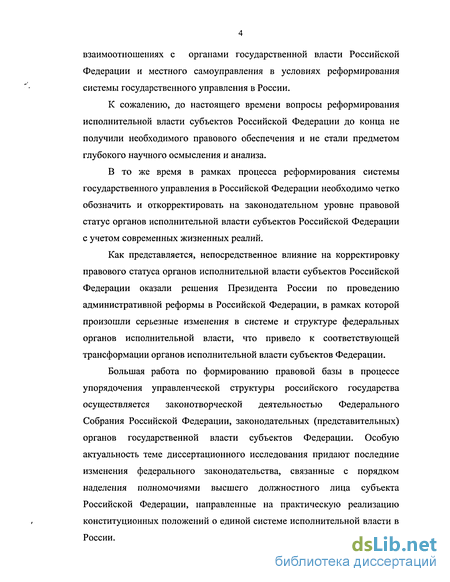 4

взаимоотношениях с органами государственной власти Российской Федерации и местного самоуправления в условиях реформирования системы государственного управления в России.

К сожалению, до настоящего времени вопросы реформирования исполнительной власти субъектов Российской Федерации до конца не получили необходимого правового обеспечения и не стали предметом глубокого научного осмысления и анализа.

В то же время в рамках процесса реформирования системы государственного управления в Российской Федерации необходимо четко обозначить и откорректировать на законодательном уровне правовой статус органов исполнительной власти субъектов Российской Федерации с учетом современных жизненных реалий.

Как представляется, непосредственное влияние на корректировку правового статуса органов исполнительной власти субъектов Российской Федерации оказали решения Президента России по проведению административной реформы в Российской Федерации, в рамках которой произошли серьезные изменения в системе и структуре федеральных органов исполнительной власти, что привело к соответствующей трансформации органов исполнительной власти субъектов Федерации.

Большая работа по формированию правовой базы в процессе упорядочения управленческой структуры российского государства осуществляется законотворческой деятельностью Федерального Собрания Российской Федерации, законодательных (представительных) органов государственной власти субъектов Федерации. Особую актуальность теме диссертационного исследования придают последние изменения федерального законодательства, связанные с порядком наделения полномочиями высшего должностного лица субъекта Российской Федерации, направленные на практическую реализацию конституционных положений о единой системе исполнительной власти в России.

dsLib.net
библиотека диссертаций